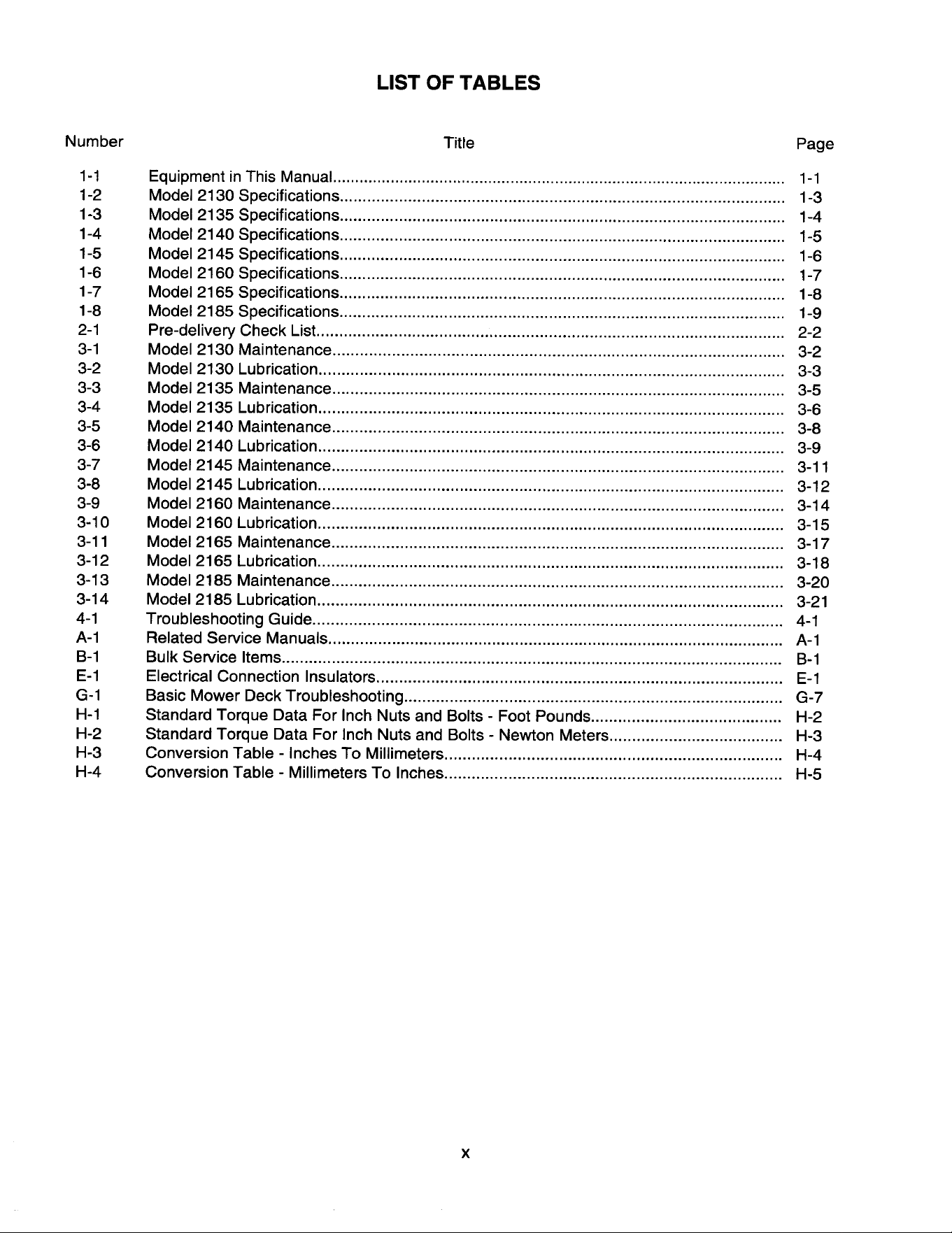 LIST OF TABLES

Number Title Page

1-1 Equipment in This Manual 1-1
1-2 Model 2130 Specifications 1-3
1-3 Model 2135 Specifications 1-4
1-4 Model 2140 Specifications 1-5
1-5 Model 2145 Specifications 1-6
1-6 Model 2160 Specifications 1-7
1-7 Model 2165 Specifications 1-8
1-8 Model 2185 Specifications 1-9
2-1 Pre-delivery Check List 2-2
3-1 Model 2130 Maintenance 3-2
3-2 Model 2130 Lubrication 3-3
3-3 Model 2135 Maintenance 3-5
3-4 Model 2135 Lubrication 3-6
3-5 Model 2140 Maintenance 3-8
3-6 Model 2140 Lubrication 3-9
3-7 Model 2145 Maintenance 3-11
3-8 Model 2145 Lubrication 3-12
3-9 Model 2160 Maintenance 3-14
3-10 Model 2160 Lubrication 3-15
3-11 Model 2165 Maintenance 3-17
3-12 Model 2165 Lubrication 3-18
3-13 Model 2185 Maintenance 3-20
3-14 Model 2185 Lubrication 3-21
4-1 Troubleshooting Guide 4-1
A-1 Related Service Manuals A-1
B-1 Bulk Service Items B-1
E-1 Electrical Connection Insulators E-1
G-1 Basic Mower Deck Troubleshooting G-7
H-1 Standard Torque Data For Inch Nuts and Bolts - Foot Pounds H-2
H-2 Standard Torque Data For Inch Nuts and Bolts - Newton Meters H-3
H-3 Conversion Table - Inches To Millimeters H-4
H-4 Conversion Table - Millimeters To Inches H-5

x